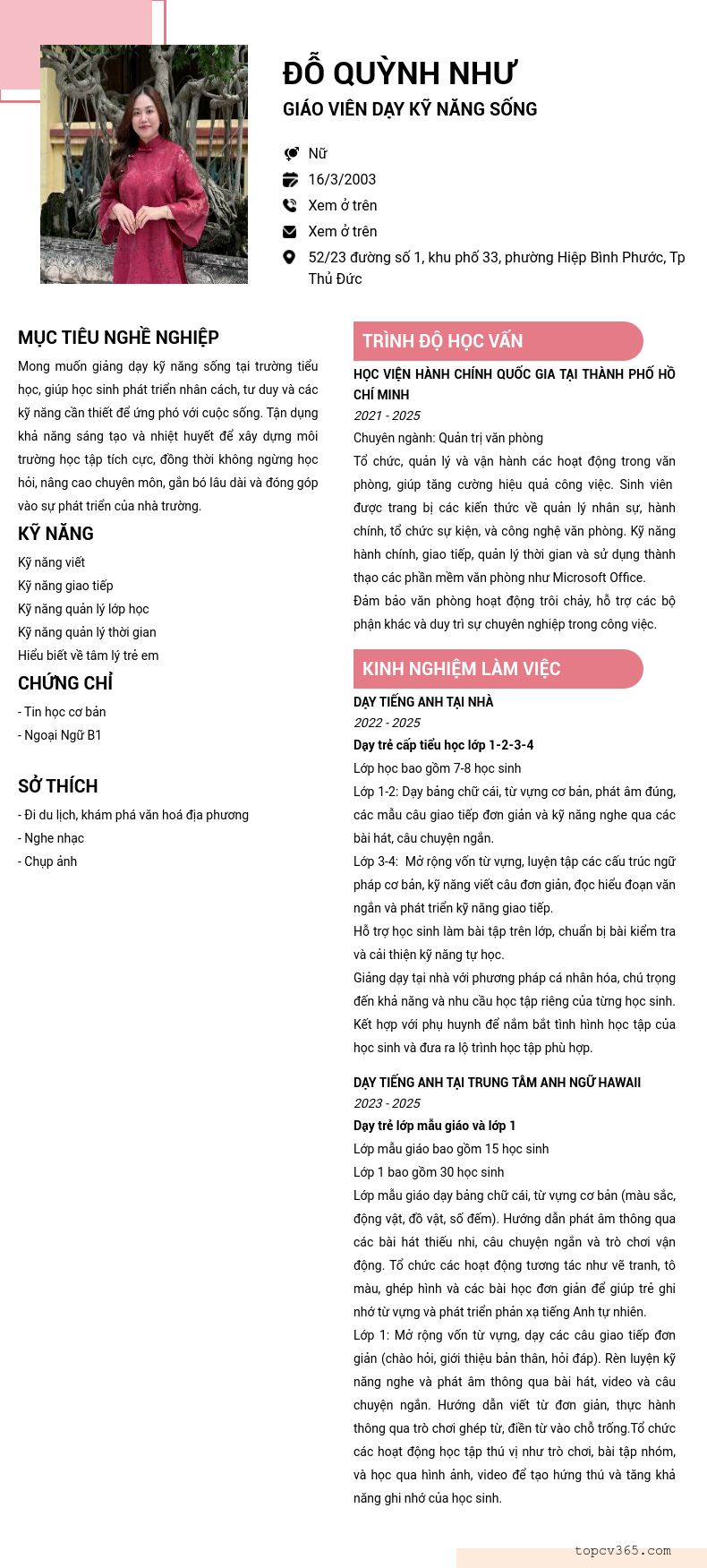 ĐỖ QUỲNH NHƯ
GIÁO VIÊN DẠY KỸ NĂNG SỐNG

Nữ
16/3/2003
Xem ở trên
Xem ở trên
52/23 đường số 1, khu phố 33, phường Hiệp Bình Phước, Tp Thủ Đức

MỤC TIÊU NGHỀ NGHIỆP
Mong muốn giảng dạy kỹ năng sống tại trường tiểu học, giúp học sinh phát triển nhân cách, tư duy và các kỹ năng cần thiết để ứng phó với cuộc sống. Tận dụng khả năng sáng tạo và nhiệt huyết để xây dựng môi trường học tập tích cực, đồng thời không ngừng học hỏi, nâng cao chuyên môn, gắn bó lâu dài và đóng góp vào sự phát triển của nhà trường.

KỸ NĂNG
Kỹ năng viết
Kỹ năng giao tiếp
Kỹ năng quản lý lớp học
Kỹ năng quản lý thời gian
Hiểu biết về tâm lý trẻ em

CHỨNG CHỈ
- Tin học cơ bản
- Ngoại Ngữ B1

SỞ THÍCH
- Đi du lịch, khám phá văn hoá địa phương
- Nghe nhạc
- Chụp ảnh

TRÌNH ĐỘ HỌC VẤN
HỌC VIỆN HÀNH CHÍNH QUỐC GIA TẠI THÀNH PHỐ HỒ CHÍ MINH
2021 - 2025
Chuyên ngành: Quản trị văn phòng
Tổ chức, quản lý và vận hành các hoạt động trong văn phòng, giúp tăng cường hiệu quả công việc. Sinh viên được trang bị các kiến thức về quản lý nhân sự, hành chính, tổ chức sự kiện, và công nghệ văn phòng. Kỹ năng hành chính, giao tiếp, quản lý thời gian và sử dụng thành thạo các phần mềm văn phòng như Microsoft Office.
Đảm bảo văn phòng hoạt động trôi chảy, hỗ trợ các bộ phận khác và duy trì sự chuyên nghiệp trong công việc.

KINH NGHIỆM LÀM VIỆC
DẠY TIẾNG ANH TẠI NHÀ
2022 - 2025
Dạy trẻ cấp tiểu học lớp 1-2-3-4
Lớp học bao gồm 7-8 học sinh
Lớp 1-2: Dạy bảng chữ cái, từ vựng cơ bản, phát âm đúng, các mẫu câu giao tiếp đơn giản và kỹ năng nghe qua các bài hát, câu chuyện ngắn.
Lớp 3-4: Mở rộng vốn từ vựng, luyện tập các cấu trúc ngữ pháp cơ bản, kỹ năng viết câu đơn giản, đọc hiểu đoạn văn ngắn và phát triển kỹ năng giao tiếp.
Hỗ trợ học sinh làm bài tập trên lớp, chuẩn bị bài kiểm tra và cải thiện kỹ năng tự học.
Giảng dạy tại nhà với phương pháp cá nhân hóa, chú trọng đến khả năng và nhu cầu học tập riêng của từng học sinh. Kết hợp với phụ huynh để nắm bắt tình hình học tập của học sinh và đưa ra lộ trình học tập phù hợp.

DẠY TIẾNG ANH TẠI TRUNG TÂM ANH NGỮ HAWAII
2023 - 2025
Dạy trẻ lớp mẫu giáo và lớp 1
Lớp mẫu giáo bao gồm 15 học sinh
Lớp 1 bao gồm 30 học sinh
Lớp mẫu giáo dạy bảng chữ cái, từ vựng cơ bản (màu sắc, động vật, đồ vật, số đếm). Hướng dẫn phát âm thông qua các bài hát thiếu nhi, câu chuyện ngắn và trò chơi vận động. Tổ chức các hoạt động tương tác như vẽ tranh, tô màu, ghép hình và các bài học đơn giản để giúp trẻ ghi nhớ từ vựng và phát triển phản xạ tiếng Anh tự nhiên.
Lớp 1: Mở rộng vốn từ vựng, dạy các câu giao tiếp đơn giản (chào hỏi, giới thiệu bản thân, hỏi đáp). Rèn luyện kỹ năng nghe và phát âm thông qua bài hát, video và câu chuyện ngắn. Hướng dẫn viết từ đơn giản, thực hành thông qua trò chơi ghép từ, điền từ vào chỗ trống.Tổ chức các hoạt động học tập thú vị như trò chơi, bài tập nhóm, và học qua hình ảnh, video để tạo hứng thú và tăng khả năng ghi nhớ của học sinh.

topcv365.com